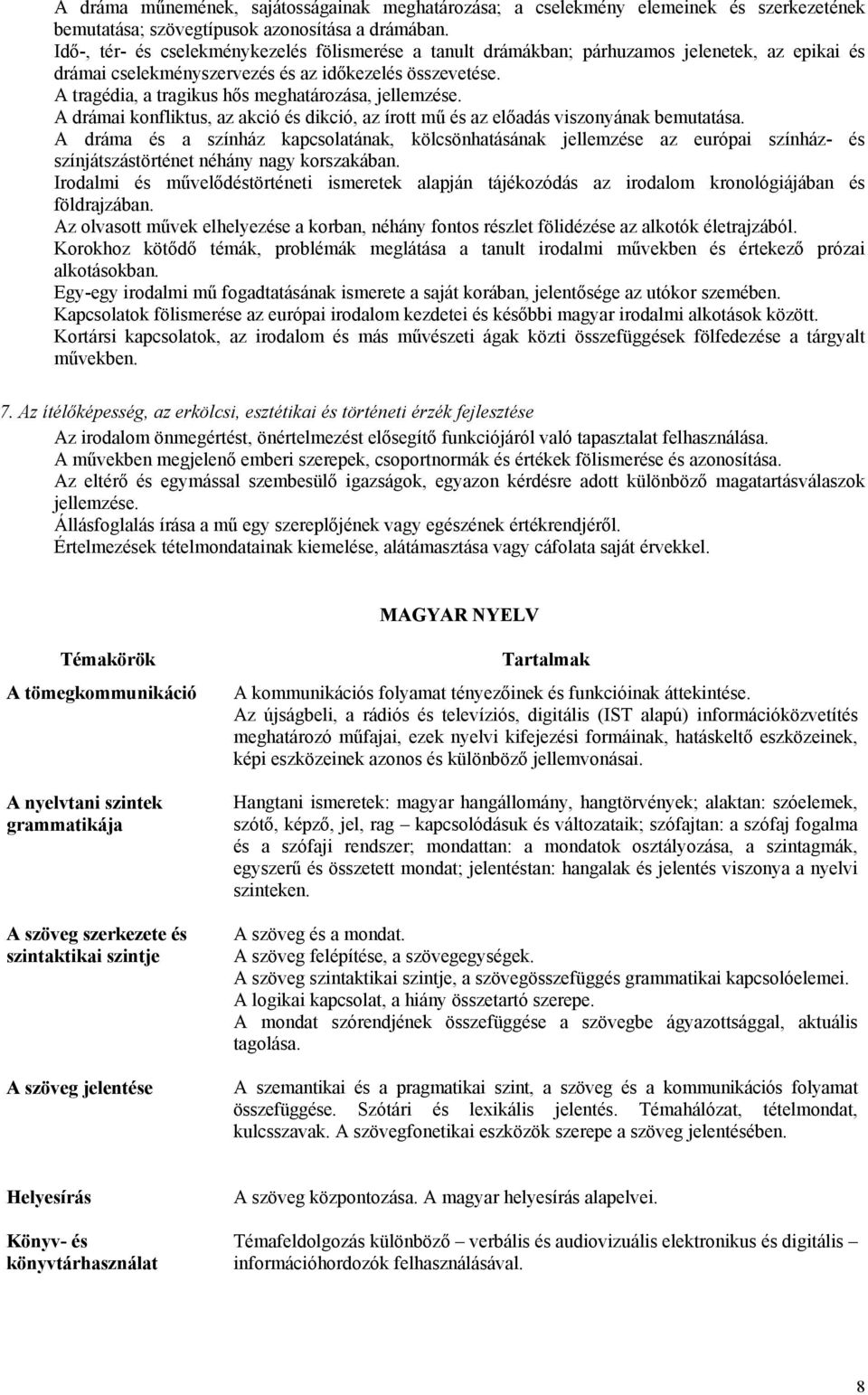 A dráma műnemének, sajátosságainak meghatározása; a cselekmény elemeinek és szerkezetének bemutatása; szövegtípusok azonosítása a drámában.
Idő-, tér- és cselekménykezelés fölismerése a tanult drámákban; párhuzamos jelenetek, az epikai és drámai cselekményszervezés és az időkezelés összevetése.
A tragédia, a tragikus hős meghatározása, jellemzése.
A drámai konfliktus, az akció és dikció, az írott mű és az előadás viszonyának bemutatása.
A dráma és a színház kapcsolatának, kölcsönhatásának jellemzése az európai színház- és színjátszástörténet néhány nagy korszakában.
Irodalmi és művelődéstörténeti ismeretek alapján tájékozódás az irodalom kronológiájában és földrajzában.
Az olvasott művek elhelyezése a korban, néhány fontos részlet fölidézése az alkotók életrajzából.
Korokhoz kötődő témák, problémák meglátása a tanult irodalmi művekben és értekező prózai alkotásokban.
Egy-egy irodalmi mű fogadtatásának ismerete a saját korában, jelentősége az utókor szemében.
Kapcsolatok fölismerése az európai irodalom kezdetei és későbbi magyar irodalmi alkotások között.
Kortársi kapcsolatok, az irodalom és más művészeti ágak közti összefüggések fölfedezése a tárgyalt művekben.

7. Az ítélőképesség, az erkölcsi, esztétikai és történeti érzék fejlesztése
Az irodalom önmegértést, önértelmezést elősegítő funkciójáról való tapasztalat felhasználása.
A művekben megjelenő emberi szerepek, csoportnormák és értékek fölismerése és azonosítása.
Az eltérő és egymással szembesülő igazságok, egyazon kérdésre adott különböző magatartásválaszok jellemzése.
Állásfoglalás írása a mű egy szereplőjének vagy egészének értékrendjéről.
Értelmezések tételmondatainak kiemelése, alátámasztása vagy cáfolata saját érvekkel.

MAGYAR NYELV

| Témakörök | Tartalmak |
|---|---|
| A tömegkommunikáció | A kommunikációs folyamat tényezőinek és funkcióinak áttekintése. Az újságbeli, a rádiós és televíziós, digitális (IST alapú) információközvetítés meghatározó műfajai, ezek nyelvi kifejezési formáinak, hatáskeltő eszközeinek, képi eszközeinek azonos és különböző jellemvonásai. |
| A nyelvtani szintek grammatikája | Hangtani ismeretek: magyar hangállomány, hangtörvények; alaktan: szóelemek, szótő, képző, jel, rag – kapcsolódásuk és változataik; szófajtan: a szófaj fogalma és a szófaji rendszer; mondattan: a mondatok osztályozása, a szintagmák, egyszerű és összetett mondat; jelentéstan: hangalak és jelentés viszonya a nyelvi szinteken. |
| A szöveg szerkezete és szintaktikai szintje | A szöveg és a mondat. A szöveg felépítése, a szövegegységek. A szöveg szintaktikai szintje, a szövegösszefüggés grammatikai kapcsolóelemei. A logikai kapcsolat, a hiány összetartó szerepe. A mondat szórendjének összefüggése a szövegbe ágyazottsággal, aktuális tagolása. |
| A szöveg jelentése | A szemantikai és a pragmatikai szint, a szöveg és a kommunikációs folyamat összefüggése. Szótári és lexikális jelentés. Témahálózat, tételmondat, kulcsszavak. A szövegfonetikai eszközök szerepe a szöveg jelentésében. |
| Helyesírás | A szöveg központozása. A magyar helyesírás alapelvei. |
| Könyv- és könyvtárhasználat | Témafeldolgozás különböző – verbális és audiovizuális elektronikus és digitális – információhordozók felhasználásával. |

8